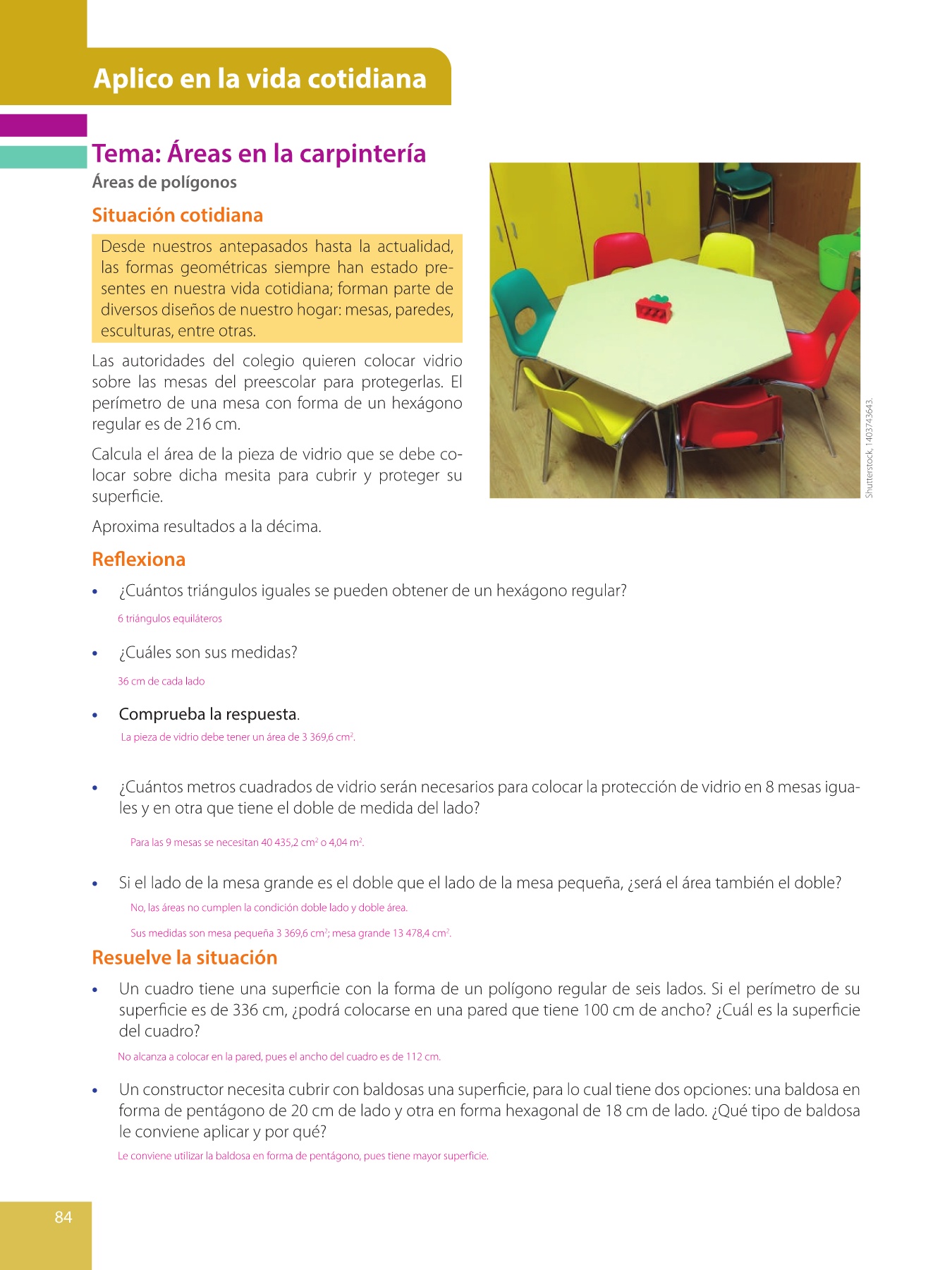 Aplico en la vida cotidiana

Tema: Áreas en la carpintería

Áreas de polígonos

Situación cotidiana

Desde nuestros antepasados hasta la actualidad, las formas geométricas siempre han estado presentes en nuestra vida cotidiana; forman parte de diversos diseños de nuestro hogar: mesas, paredes, esculturas, entre otras.

Las autoridades del colegio quieren colocar vidrio sobre las mesas del preescolar para protegerlas. El perímetro de una mesa con forma de un hexágono regular es de 216 cm.

Calcula el área de la pieza de vidrio que se debe colocar sobre dicha mesita para cubrir y proteger su superficie.

Aproxima resultados a la décima.

Shutterstock, 1403743643.

Reflexiona

• ¿Cuántos triángulos iguales se pueden obtener de un hexágono regular?

6 triángulos equiláteros

• ¿Cuáles son sus medidas?

36 cm de cada lado

• Comprueba la respuesta.

La pieza de vidrio debe tener un área de 3 369,6 $cm^2$.

• ¿Cuántos metros cuadrados de vidrio serán necesarios para colocar la protección de vidrio en 8 mesas iguales y en otra que tiene el doble de medida del lado?

Para las 9 mesas se necesitan 40 435,2 $cm^2$ o 4,04 $m^2$.

• Si el lado de la mesa grande es el doble que el lado de la mesa pequeña, ¿será el área también el doble?

No, las áreas no cumplen la condición doble lado y doble área.

Sus medidas son mesa pequeña 3 369,6 $cm^2$; mesa grande 13 478,4 $cm^2$.

Resuelve la situación

• Un cuadro tiene una superficie con la forma de un polígono regular de seis lados. Si el perímetro de su superficie es de 336 cm, ¿podrá colocarse en una pared que tiene 100 cm de ancho? ¿Cuál es la superficie del cuadro?

No alcanza a colocar en la pared, pues el ancho del cuadro es de 112 cm.

• Un constructor necesita cubrir con baldosas una superficie, para lo cual tiene dos opciones: una baldosa en forma de pentágono de 20 cm de lado y otra en forma hexagonal de 18 cm de lado. ¿Qué tipo de baldosa le conviene aplicar y por qué?

Le conviene utilizar la baldosa en forma de pentágono, pues tiene mayor superficie.

84